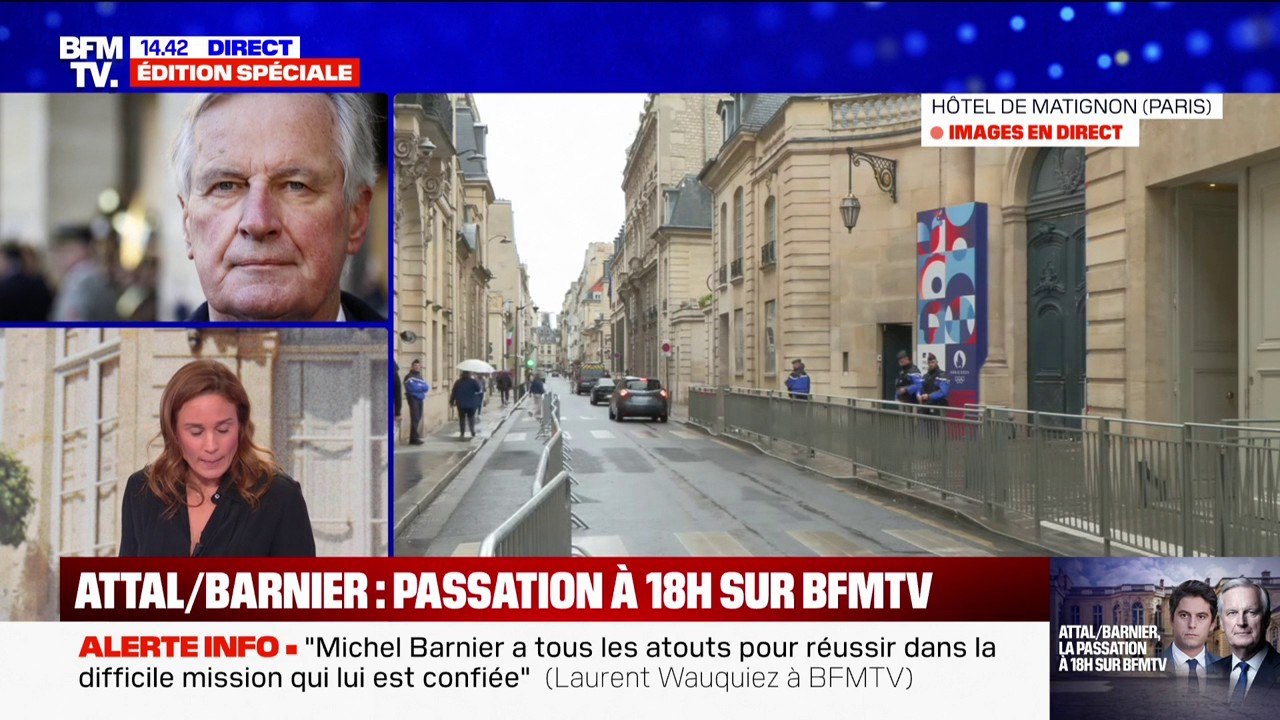 BFM TV.
14.42 DIRECT
ÉDITION SPÉCIALE

HÔTEL DE MATIGNON (PARIS)
IMAGES EN DIRECT

ATTAL/BARNIER : PASSATION À 18H SUR BFMTV

ALERTE INFO "Michel Barnier a tous les atouts pour réussir dans la difficile mission qui lui est confiée" (Laurent Wauquiez à BFMTV)

ATTAL/BARNIER, LA PASSATION À 18H SUR BFMTV